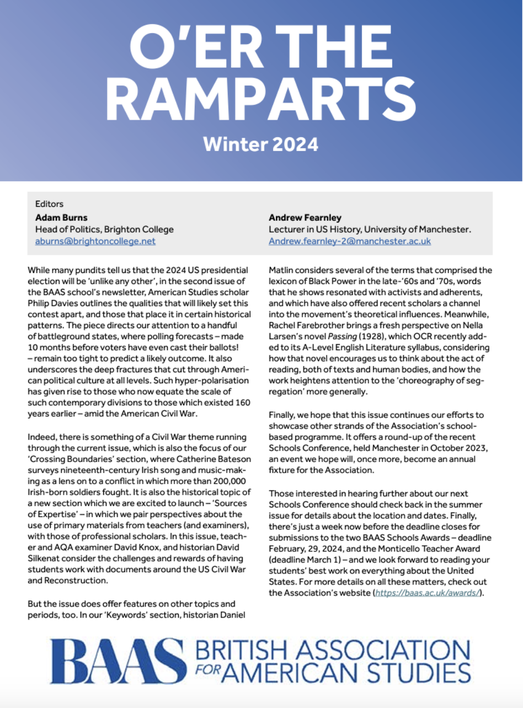 O'ER THE RAMPARTS

Winter 2024

Editors
Adam Burns
Head of Politics, Brighton College
aburns@brightoncollege.net

Andrew Fearnley
Lecturer in US History, University of Manchester.
Andrew.fearnley-2@manchester.ac.uk

While many pundits tell us that the 2024 US presidential election will be 'unlike any other', in the second issue of the BAAS school's newsletter, American Studies scholar Philip Davies outlines the qualities that will likely set this contest apart, and those that place it in certain historical patterns. The piece directs our attention to a handful of battleground states, where polling forecasts – made 10 months before voters have even cast their ballots! – remain too tight to predict a likely outcome. It also underscores the deep fractures that cut through American political culture at all levels. Such hyper-polarisation has given rise to those who now equate the scale of such contemporary divisions to those which existed 160 years earlier – amid the American Civil War.

Indeed, there is something of a Civil War theme running through the current issue, which is also the focus of our 'Crossing Boundaries' section, where Catherine Bateson surveys nineteenth-century Irish song and music-making as a lens on to a conflict in which more than 200,000 Irish-born soldiers fought. It is also the historical topic of a new section which we are excited to launch – 'Sources of Expertise' – in which we pair perspectives about the use of primary materials from teachers (and examiners), with those of professional scholars. In this issue, teacher and AQA examiner David Knox, and historian David Silkenat consider the challenges and rewards of having students work with documents around the US Civil War and Reconstruction.

But the issue does offer features on other topics and periods, too. In our 'Keywords' section, historian Daniel Matlin considers several of the terms that comprised the lexicon of Black Power in the late-'60s and '70s, words that he shows resonated with activists and adherents, and which have also offered recent scholars a channel into the movement's theoretical influences. Meanwhile, Rachel Farebrother brings a fresh perspective on Nella Larsen's novel Passing (1928), which OCR recently added to its A-Level English Literature syllabus, considering how that novel encourages us to think about the act of reading, both of texts and human bodies, and how the work heightens attention to the 'choreography of segregation' more generally.

Finally, we hope that this issue continues our efforts to showcase other strands of the Association's school-based programme. It offers a round-up of the recent Schools Conference, held Manchester in October 2023, an event we hope will, once more, become an annual fixture for the Association.

Those interested in hearing further about our next Schools Conference should check back in the summer issue for details about the location and dates. Finally, there's just a week now before the deadline closes for submissions to the two BAAS Schools Awards – deadline February, 29, 2024, and the Monticello Teacher Award (deadline March 1) – and we look forward to reading your students' best work on everything about the United States. For more details on all these matters, check out the Association's website (https://baas.ac.uk/awards/).

BAAS BRITISH ASSOCIATION FOR AMERICAN STUDIES